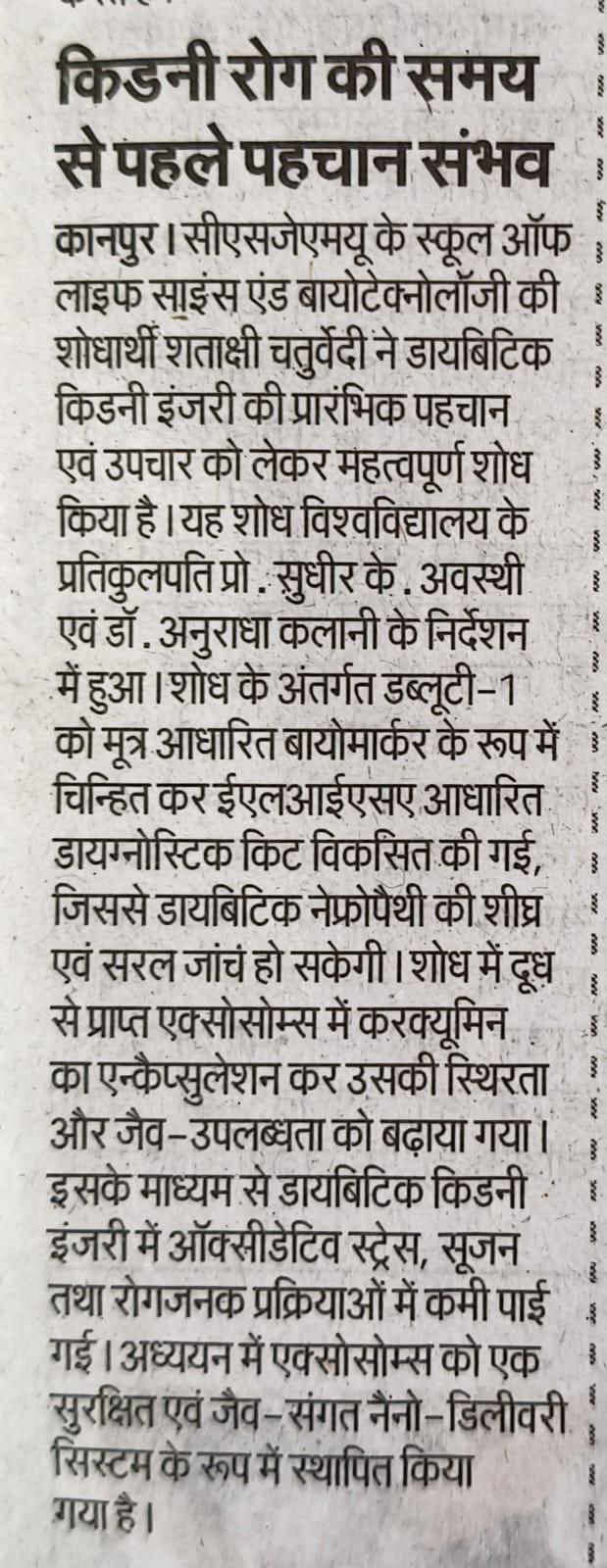 किडनी रोग की समय से पहले पहचान संभव

कानपुर। सीएसजेएमयू के स्कूल ऑफ लाइफ साइंस एंड बायोटेक्नोलॉजी की शोधार्थी शताक्षी चतुर्वेदी ने डायबिटिक किडनी इंजरी की प्रारंभिक पहचान एवं उपचार को लेकर महत्वपूर्ण शोध किया है। यह शोध विश्वविद्यालय के प्रतिकुलपति प्रो. सुधीर के. अवस्थी एवं डॉ. अनुराधा कलानी के निर्देशन में हुआ। शोध के अंतर्गत डब्लूटी-1 को मूत्र आधारित बायोमार्कर के रूप में चिन्हित कर ईएलआईएसए आधारित डायग्नोस्टिक किट विकसित की गई, जिससे डायबिटिक नेफ्रोपैथी की शीघ्र एवं सरल जांच हो सकेगी। शोध में दूध से प्राप्त एक्सोसोम्स में करक्यूमिन का एन्कैप्सुलेशन कर उसकी स्थिरता और जैव-उपलब्धता को बढ़ाया गया। इसके माध्यम से डायबिटिक किडनी इंजरी में ऑक्सीडेटिव स्ट्रेस, सूजन तथा रोगजनक प्रक्रियाओं में कमी पाई गई। अध्ययन में एक्सोसोम्स को एक सुरक्षित एवं जैव-संगत नैनो-डिलीवरी सिस्टम के रूप में स्थापित किया गया है।